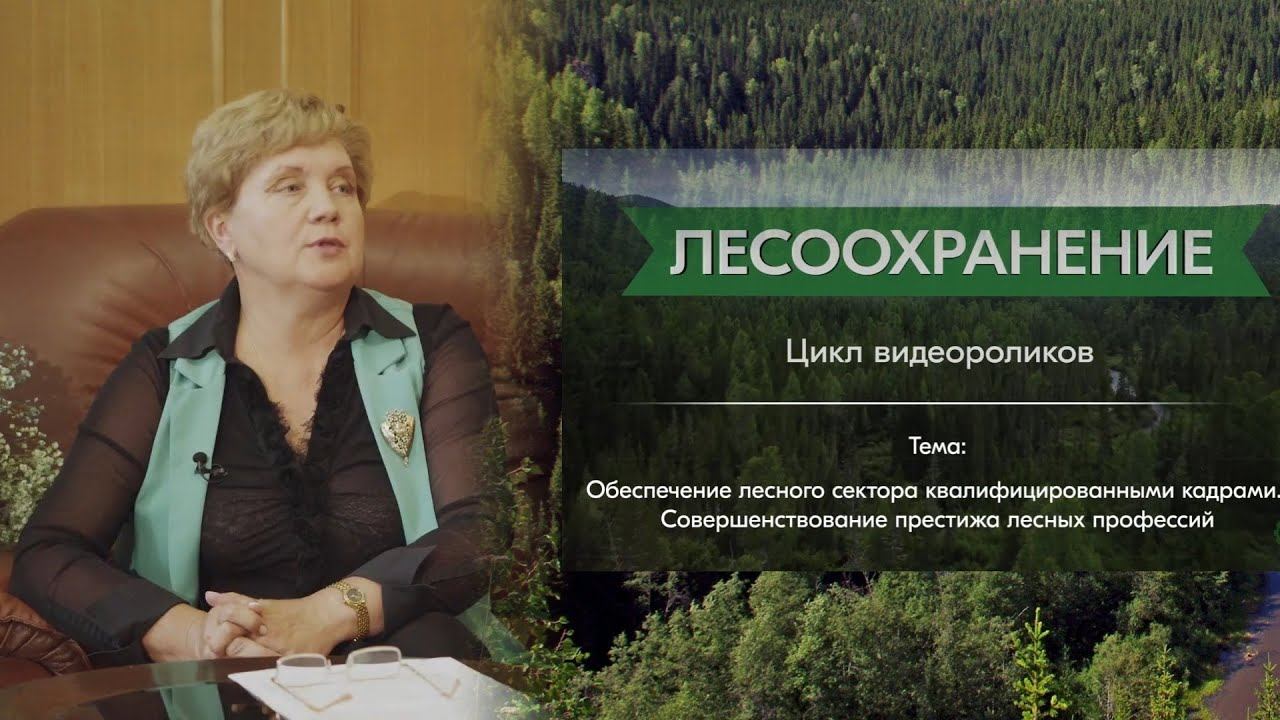 ЛЕСООХРАНЕНИЕ

Цикл видеороликов

Тема:

Обеспечение лесного сектора квалифицированными кадрами. Совершенствование престижа лесных профессий